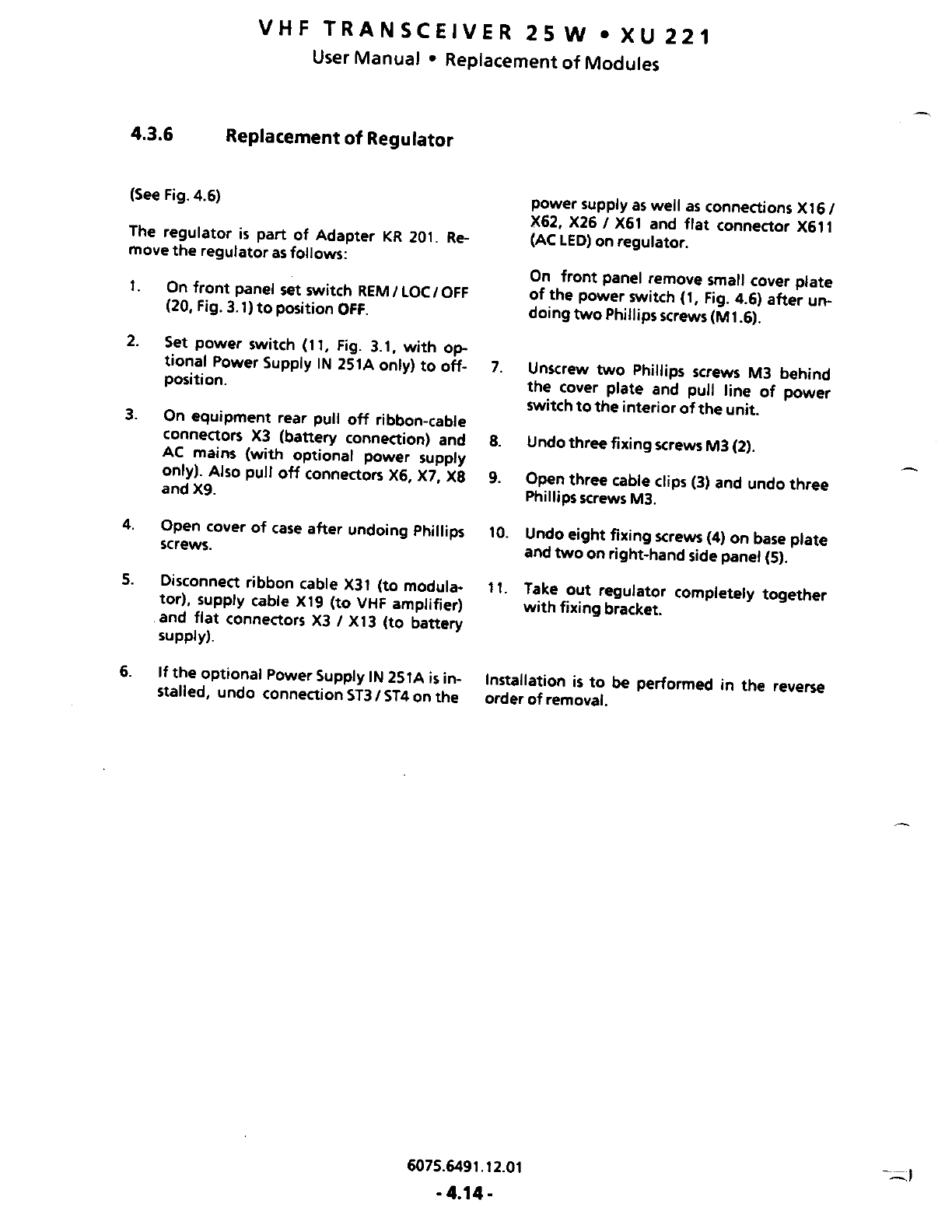 VHF TRANSCEIVER 25 W • XU 221
User Manual • Replacement of Modules

4.3.6 Replacement of Regulator

(See Fig. 4.6)

The regulator is part of Adapter KR 201. Remove the regulator as follows:

1. On front panel set switch REM / LOC / OFF (20, Fig. 3.1) to position OFF.

2. Set power switch (11, Fig. 3.1, with optional Power Supply IN 251A only) to off-position.

3. On equipment rear pull off ribbon-cable connectors X3 (battery connection) and AC mains (with optional power supply only). Also pull off connectors X6, X7, X8 and X9.

4. Open cover of case after undoing Phillips screws.

5. Disconnect ribbon cable X31 (to modulator), supply cable X19 (to VHF amplifier) and flat connectors X3 / X13 (to battery supply).

6. If the optional Power Supply IN 251A is installed, undo connection ST3 / ST4 on the power supply as well as connections X16 / X62, X26 / X61 and flat connector X611 (AC LED) on regulator.

On front panel remove small cover plate of the power switch (1, Fig. 4.6) after undoing two Phillips screws (M1.6).

7. Unscrew two Phillips screws M3 behind the cover plate and pull line of power switch to the interior of the unit.

8. Undo three fixing screws M3 (2).

9. Open three cable clips (3) and undo three Phillips screws M3.

10. Undo eight fixing screws (4) on base plate and two on right-hand side panel (5).

11. Take out regulator completely together with fixing bracket.

Installation is to be performed in the reverse order of removal.

6075.6491.12.01
- 4.14 -